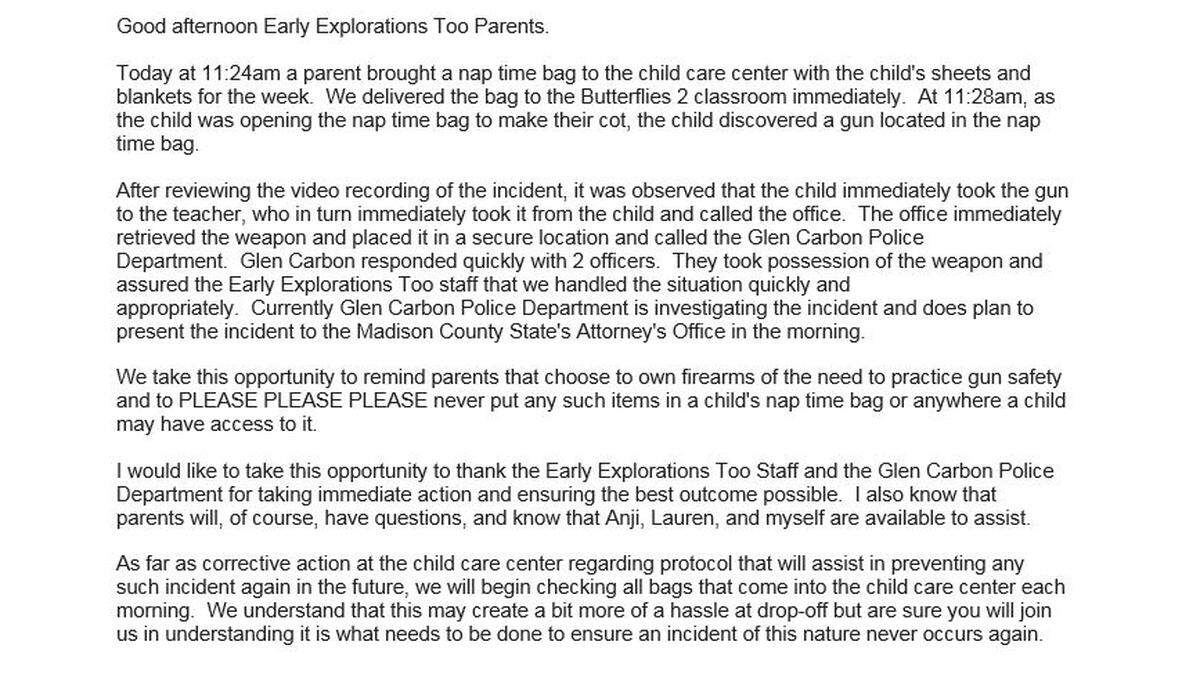 Good afternoon Early Explorations Too Parents.

Today at 11:24am a parent brought a nap time bag to the child care center with the child's sheets and blankets for the week. We delivered the bag to the Butterflies 2 classroom immediately. At 11:28am, as the child was opening the nap time bag to make their cot, the child discovered a gun located in the nap time bag.

After reviewing the video recording of the incident, it was observed that the child immediately took the gun to the teacher, who in turn immediately took it from the child and called the office. The office immediately retrieved the weapon and placed it in a secure location and called the Glen Carbon Police Department. Glen Carbon responded quickly with 2 officers. They took possession of the weapon and assured the Early Explorations Too staff that we handled the situation quickly and appropriately. Currently Glen Carbon Police Department is investigating the incident and does plan to present the incident to the Madison County State's Attorney's Office in the morning.

We take this opportunity to remind parents that choose to own firearms of the need to practice gun safety and to PLEASE PLEASE PLEASE never put any such items in a child's nap time bag or anywhere a child may have access to it.

I would like to take this opportunity to thank the Early Explorations Too Staff and the Glen Carbon Police Department for taking immediate action and ensuring the best outcome possible. I also know that parents will, of course, have questions, and know that Anji, Lauren, and myself are available to assist.

As far as corrective action at the child care center regarding protocol that will assist in preventing any such incident again in the future, we will begin checking all bags that come into the child care center each morning. We understand that this may create a bit more of a hassle at drop-off but are sure you will join us in understanding it is what needs to be done to ensure an incident of this nature never occurs again.